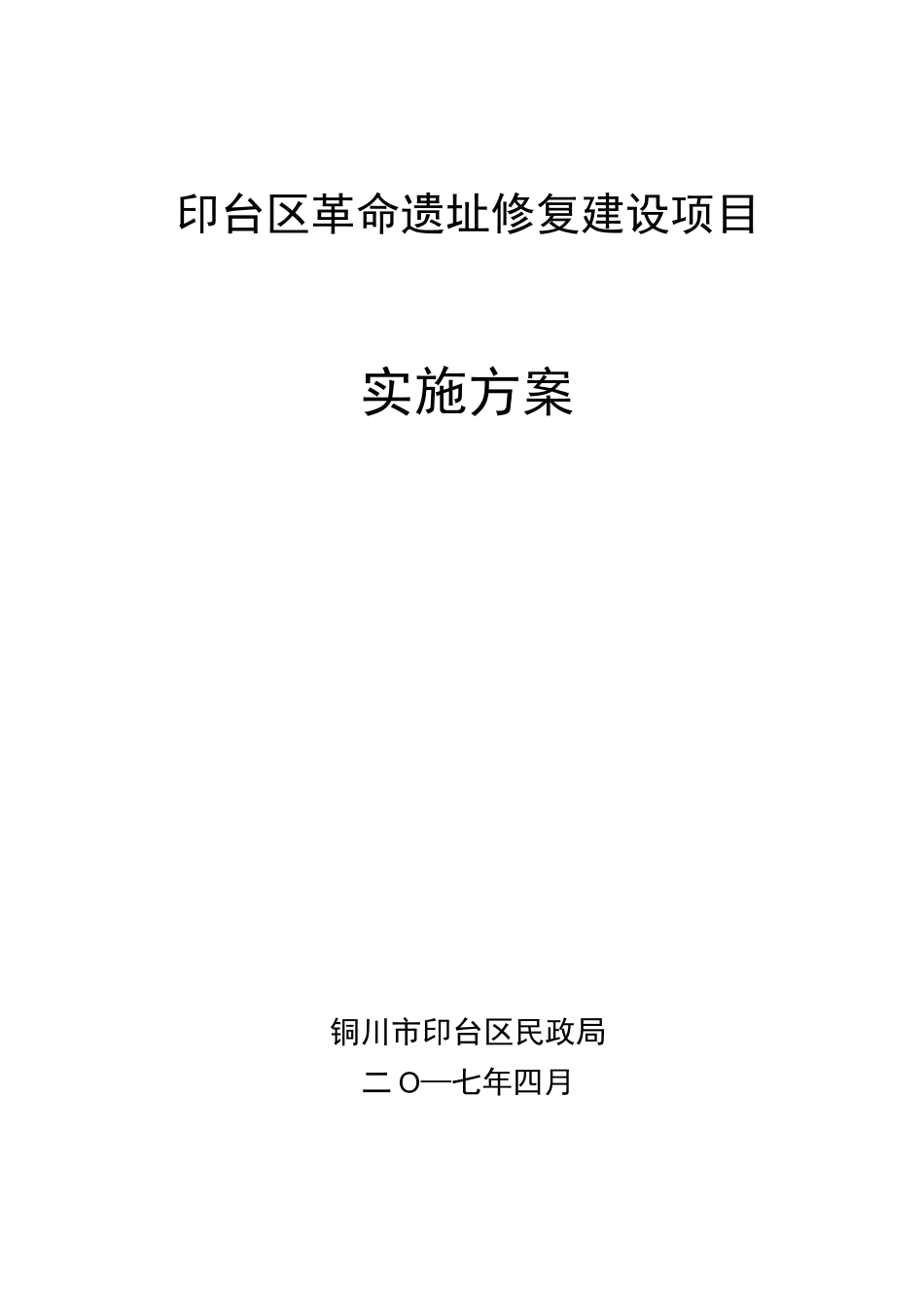 印台区革命遗址修复建设项目

实施方案

铜川市印台区民政局

二O一七年四月